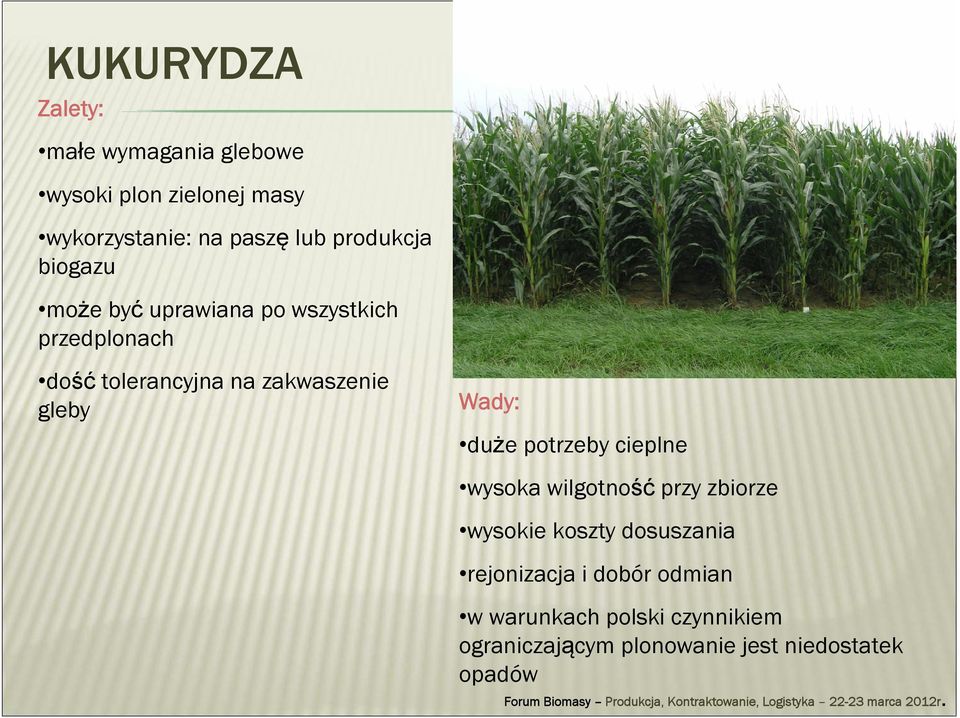 KUKURYDZA

Zalety:

•małe wymagania glebowe

•wysoki plon zielonej masy

•wykorzystanie: na paszę lub produkcja biogazu

•może być uprawiana po wszystkich przedplonach

•dość tolerancyjna na zakwaszenie gleby

Wady:

•duże potrzeby cieplne

•wysoka wilgotność przy zbiorze

•wysokie koszty dosuszania

•rejonizacja i dobór odmian

•w warunkach polski czynnikiem ograniczającym plonowanie jest niedostatek opadów

Forum Biomasy – Produkcja, Kontraktowanie, Logistyka – 22-23 marca 2012r.